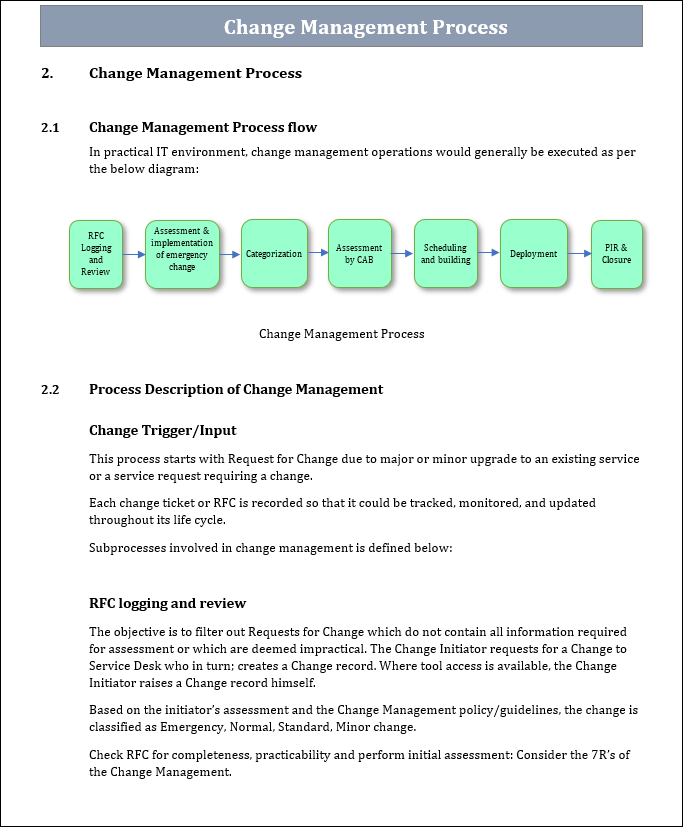 Change Management Process

2. Change Management Process

2.1 Change Management Process flow

In practical IT environment, change management operations would generally be executed as per the below diagram:

RFC Logging and Review

Assessment & implementation of emergency change

Categorization

Assessment by CAB

Scheduling and building

Deployment

PIR & Closure

Change Management Process

2.2 Process Description of Change Management

Change Trigger/Input

This process starts with Request for Change due to major or minor upgrade to an existing service or a service request requiring a change.

Each change ticket or RFC is recorded so that it could be tracked, monitored, and updated throughout its life cycle.

Subprocesses involved in change management is defined below:

RFC logging and review

The objective is to filter out Requests for Change which do not contain all information required for assessment or which are deemed impractical. The Change Initiator requests for a Change to Service Desk who in turn; creates a Change record. Where tool access is available, the Change Initiator raises a Change record himself.

Based on the initiator's assessment and the Change Management policy/guidelines, the change is classified as Emergency, Normal, Standard, Minor change.

Check RFC for completeness, practicability and perform initial assessment: Consider the 7R's of the Change Management.